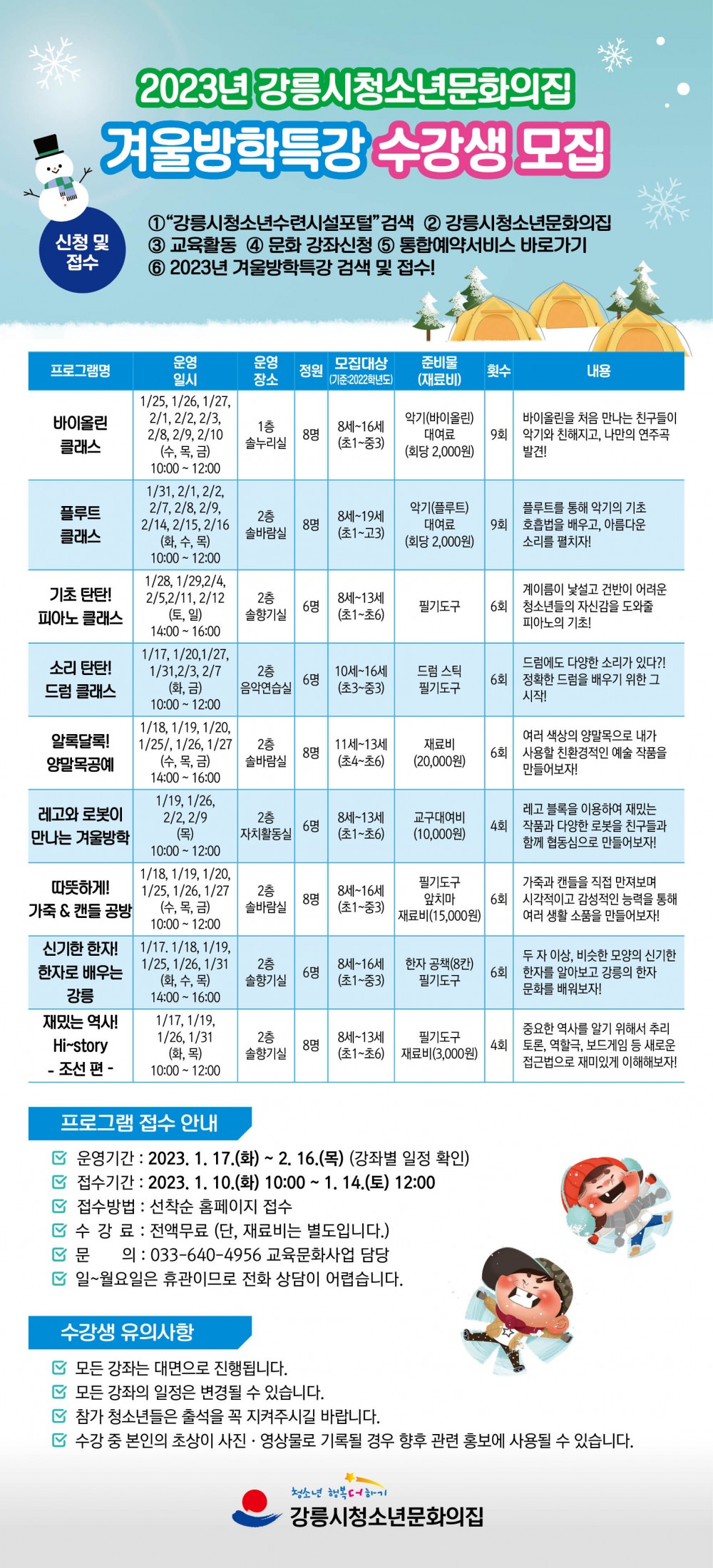 2023년 강릉시청소년문화의집
겨울방학특강 수강생 모집

신청 및 접수

①"강릉시청소년수련시설포털"검색 ② 강릉시청소년문화의집
③ 교육활동 ④ 문화 강좌신청 ⑤ 통합예약서비스 바로가기
⑥ 2023년 겨울방학특강 검색 및 접수!

| 프로그램명 | 운영 일시 | 운영 장소 | 정원 | 모집대상 (기준:2022학년도) | 준비물 (재료비) | 횟수 | 내용 |
|---|---|---|---|---|---|---|---|
| 바이올린 클래스 | 1/25, 1/26, 1/27, 2/1, 2/2, 2/3, 2/8, 2/9, 2/10 (수, 목, 금) 10:00 ~ 12:00 | 1층 솔누리실 | 8명 | 8세~16세 (초1~중3) | 악기(바이올린) 대여료 (회당 2,000원) | 9회 | 바이올린을 처음 만나는 친구들이 악기와 친해지고, 나만의 연주곡 발견! |
| 플루트 클래스 | 1/31, 2/1, 2/2, 2/7, 2/8, 2/9, 2/14, 2/15, 2/16 (화, 수, 목) 10:00 ~ 12:00 | 2층 솔바람실 | 8명 | 8세~19세 (초1~고3) | 악기(플루트) 대여료 (회당 2,000원) | 9회 | 플루트를 통해 악기의 기초 호흡법을 배우고, 아름다운 소리를 펼치자! |
| 기초 탄탄! 피아노 클래스 | 1/28, 1/29,2/4, 2/5,2/11, 2/12 (토, 일) 14:00 ~ 16:00 | 2층 솔향기실 | 6명 | 8세~13세 (초1~초6) | 필기도구 | 6회 | 계이름이 낯설고 건반이 어려운 청소년들의 자신감을 도와줄 피아노의 기초! |
| 소리 탄탄! 드럼 클래스 | 1/17, 1/20,1/27, 1/31,2/3, 2/7 (화, 금) 10:00 ~ 12:00 | 2층 음악연습실 | 6명 | 10세~16세 (초3~중3) | 드럼 스틱 필기도구 | 6회 | 드럼에도 다양한 소리가 있다?! 정확한 드럼을 배우기 위한 그 시작! |
| 알록달록! 양말목공예 | 1/18, 1/19, 1/20, 1/25/, 1/26, 1/27 (수, 목, 금) 14:00 ~ 16:00 | 2층 솔바람실 | 8명 | 11세~13세 (초4~초6) | 재료비 (20,000원) | 6회 | 여러 색상의 양말목으로 내가 사용할 친환경적인 예술 작품을 만들어보자! |
| 레고와 로봇이 만나는 겨울방학 | 1/19, 1/26, 2/2, 2/9 (목) 10:00 ~ 12:00 | 2층 자치활동실 | 6명 | 8세~13세 (초1~초6) | 교구대여비 (10,000원) | 4회 | 레고 블록을 이용하여 재밌는 작품과 다양한 로봇을 친구들과 함께 협동심으로 만들어보자! |
| 따뜻하게! 가죽 & 캔들 공방 | 1/18, 1/19, 1/20, 1/25, 1/26, 1/27 (수, 목, 금) 10:00 ~ 12:00 | 2층 솔바람실 | 8명 | 8세~16세 (초1~중3) | 필기도구 앞치마 재료비(15,000원) | 6회 | 가죽과 캔들을 직접 만져보며 시각적이고 감성적인 능력을 통해 여러 생활 소품을 만들어보자! |
| 신기한 한자! 한자로 배우는 강릉 | 1/17. 1/18, 1/19, 1/25, 1/26, 1/31 (화, 수, 목) 14:00 ~ 16:00 | 2층 솔향기실 | 6명 | 8세~16세 (초1~중3) | 한자 공책(8칸) 필기도구 | 6회 | 두 자 이상, 비슷한 모양의 신기한 한자를 알아보고 강릉의 한자 문화를 배워보자! |
| 재밌는 역사! Hi~story - 조선 편 - | 1/17, 1/19, 1/26, 1/31 (화, 목) 10:00 ~ 12:00 | 2층 솔향기실 | 8명 | 8세~13세 (초1~초6) | 필기도구 재료비(3,000원) | 4회 | 중요한 역사를 알기 위해서 추리 토론, 역할극, 보드게임 등 새로운 접근법으로 재미있게 이해해보자! |

프로그램 접수 안내
운영기간 : 2023. 1. 17.(화) ~ 2. 16.(목) (강좌별 일정 확인)
접수기간 : 2023. 1. 10.(화) 10:00 ~ 1. 14.(토) 12:00
접수방법 : 선착순 홈페이지 접수
수 강 료 : 전액무료 (단, 재료비는 별도입니다.)
문 의 : 033-640-4956 교육문화사업 담당
일~월요일은 휴관이므로 전화 상담이 어렵습니다.

수강생 유의사항
모든 강좌는 대면으로 진행됩니다.
모든 강좌의 일정은 변경될 수 있습니다.
참가 청소년들은 출석을 꼭 지켜주시길 바랍니다.
수강 중 본인의 초상이 사진 · 영상물로 기록될 경우 향후 관련 홍보에 사용될 수 있습니다.

청소년 행복더하기
강릉시청소년문화의집